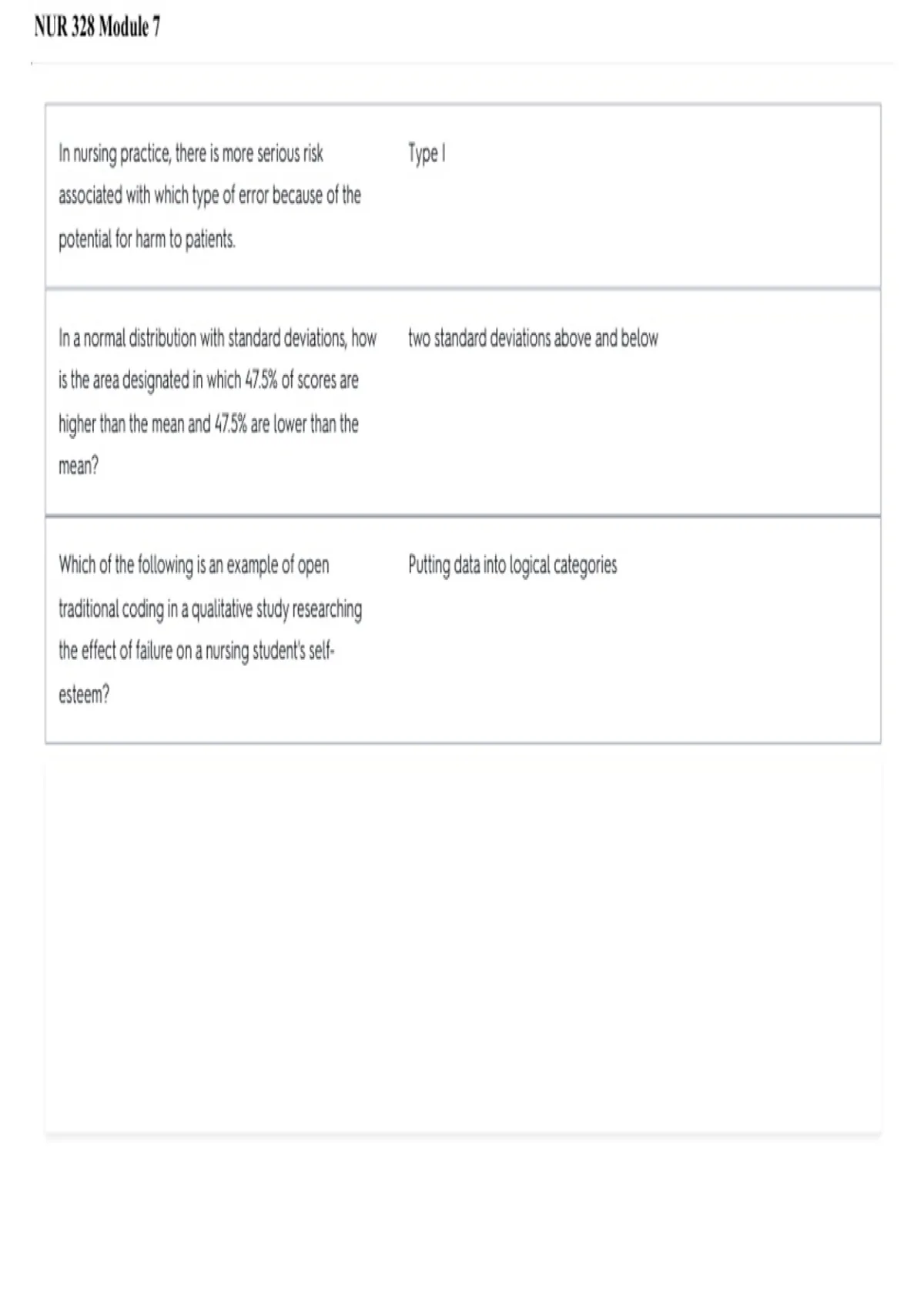 NUR 328 Module 7

| | |
|---|---|
| In nursing practice, there is more serious risk associated with which type of error because of the potential for harm to patients. | Type I |
| In a normal distribution with standard deviations, how is the area designated in which 47.5% of scores are higher than the mean and 47.5% are lower than the mean? | two standard deviations above and below |
| Which of the following is an example of open traditional coding in a qualitative study researching the effect of failure on a nursing student's self-esteem? | Putting data into logical categories |